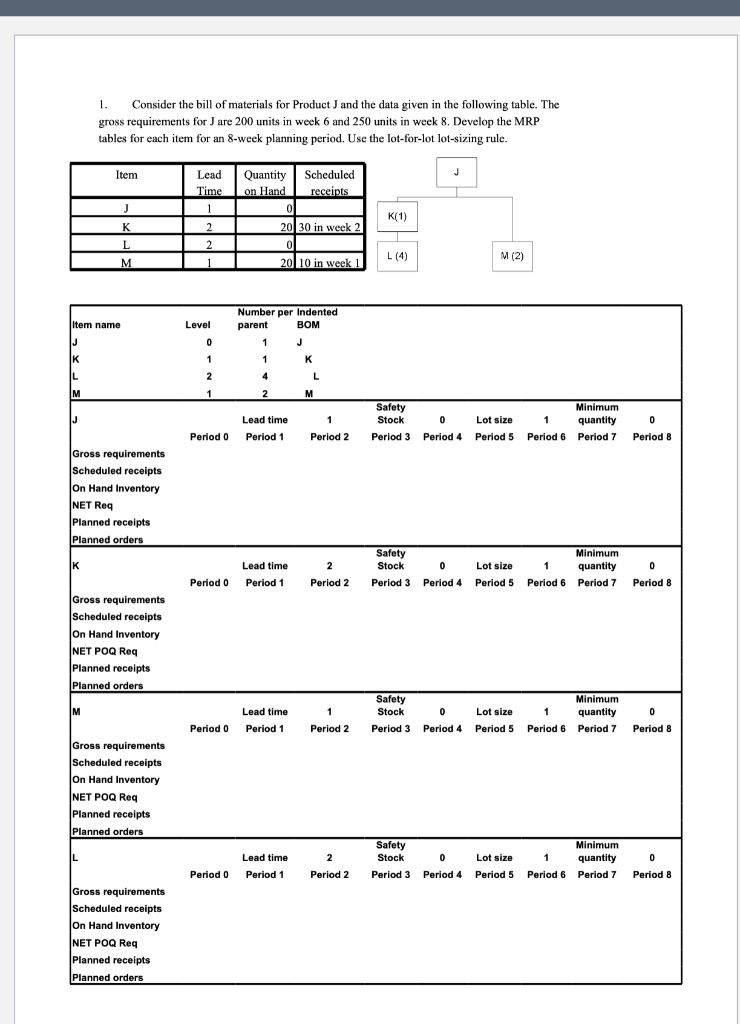 1. Consider the bill of materials for Product J and the data given in the following table. The gross requirements for J are 200 units in week 6 and 250 units in week 8. Develop the MRP tables for each item for an 8-week planning period. Use the lot-for-lot lot-sizing rule.

| Item | Lead Time | Quantity on Hand | Scheduled receipts |
|---|---|---|---|
| J | 1 | 0 | |
| K | 2 | 20 | 30 in week 2 |
| L | 2 | 0 | |
| M | 1 | 20 | 10 in week 1 |

J
K(1)
L (4)
M (2)

| Item name | Level | Number per parent | Indented BOM |
|---|---|---|---|
| J | 0 | 1 | J |
| K | 1 | 1 | K |
| L | 2 | 4 | L |
| M | 1 | 2 | M |

J Lead time 1 Safety Stock 0 Lot size 1 Minimum quantity 0
Period 0 Period 1 Period 2 Period 3 Period 4 Period 5 Period 6 Period 7 Period 8
Gross requirements
Scheduled receipts
On Hand Inventory
NET Req
Planned receipts
Planned orders

K Lead time 2 Safety Stock 0 Lot size 1 Minimum quantity 0
Period 0 Period 1 Period 2 Period 3 Period 4 Period 5 Period 6 Period 7 Period 8
Gross requirements
Scheduled receipts
On Hand Inventory
NET POQ Req
Planned receipts
Planned orders

M Lead time 1 Safety Stock 0 Lot size 1 Minimum quantity 0
Period 0 Period 1 Period 2 Period 3 Period 4 Period 5 Period 6 Period 7 Period 8
Gross requirements
Scheduled receipts
On Hand Inventory
NET POQ Req
Planned receipts
Planned orders

L Lead time 2 Safety Stock 0 Lot size 1 Minimum quantity 0
Period 0 Period 1 Period 2 Period 3 Period 4 Period 5 Period 6 Period 7 Period 8
Gross requirements
Scheduled receipts
On Hand Inventory
NET POQ Req
Planned receipts
Planned orders